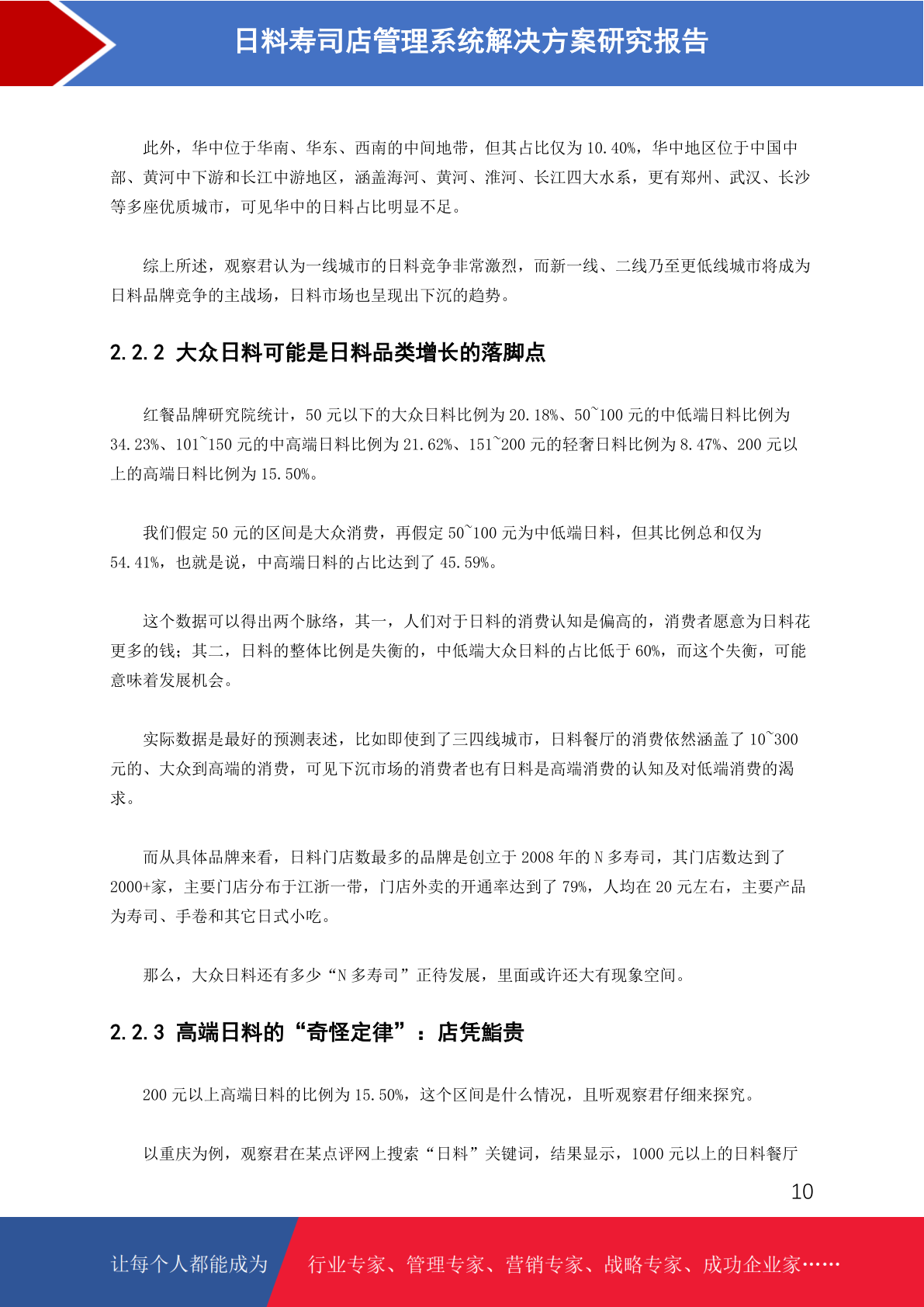 日料寿司店管理系统解决方案研究报告

此外，华中位于华南、华东、西南的中间地带，但其占比仅为 10.40%，华中地区位于中国中部、黄河中下游和长江中游地区，涵盖海河、黄河、淮河、长江四大水系，更有郑州、武汉、长沙等多座优质城市，可见华中的日料占比明显不足。

综上所述，观察君认为一线城市的日料竞争非常激烈，而新一线、二线乃至更低线城市将成为日料品牌竞争的主战场，日料市场也呈现出下沉的趋势。

2.2.2 大众日料可能是日料品类增长的落脚点

红餐品牌研究院统计，50 元以下的大众日料比例为 20.18%、50~100 元的中低端日料比例为 34.23%、101~150 元的中高端日料比例为 21.62%、151~200 元的轻奢日料比例为 8.47%、200 元以上的高端日料比例为 15.50%。

我们假定 50 元的区间是大众消费，再假定 50~100 元为中低端日料，但其比例总和仅为 54.41%，也就是说，中高端日料的占比达到了 45.59%。

这个数据可以得出两个脉络，其一，人们对于日料的消费认知是偏高的，消费者愿意为日料花更多的钱；其二，日料的整体比例是失衡的，中低端大众日料的占比低于 60%，而这个失衡，可能意味着发展机会。

实际数据是最好的预测表述，比如即使到了三四线城市，日料餐厅的消费依然涵盖了 10~300 元的、大众到高端的消费，可见下沉市场的消费者也有日料是高端消费的认知及对低端消费的渴求。

而从具体品牌来看，日料门店数最多的品牌是创立于 2008 年的 N 多寿司，其门店数达到了 2000+家，主要门店分布于江浙一带，门店外卖的开通率达到了 79%，人均在 20 元左右，主要产品为寿司、手卷和其它日式小吃。

那么，大众日料还有多少“N 多寿司”正待发展，里面或许还大有现象空间。

2.2.3 高端日料的“奇怪定律”：店凭鮨贵

200 元以上高端日料的比例为 15.50%，这个区间是什么情况，且听观察君仔细来探究。

以重庆为例，观察君在某点评网上搜索“日料”关键词，结果显示，1000 元以上的日料餐厅

10

让每个人都能成为 行业专家、管理专家、营销专家、战略专家、成功企业家……